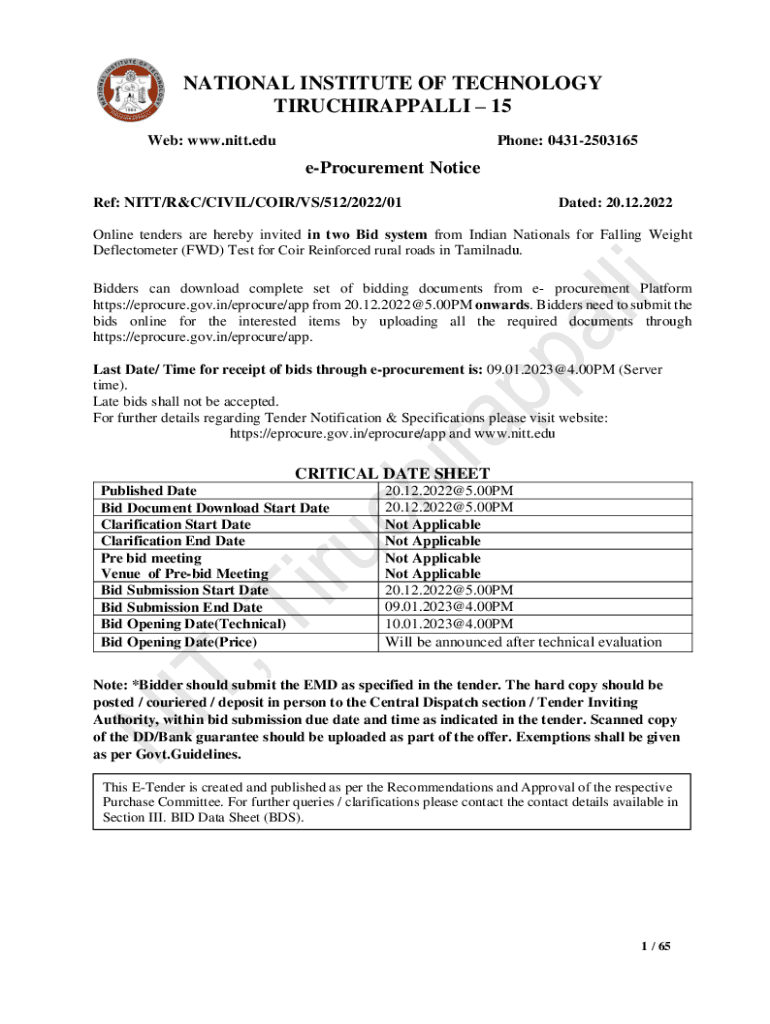 NATIONAL INSTITUTE OF TECHNOLOGY
TIRUCHIRAPPALLI – 15

Web: www.nitt.edu Phone: 0431-2503165

e-Procurement Notice

Ref: NITT/R&C/CIVIL/COIR/VS/512/2022/01 Dated: 20.12.2022

Online tenders are hereby invited in two Bid system from Indian Nationals for Falling Weight Deflectometer (FWD) Test for Coir Reinforced rural roads in Tamilnadu.

Bidders can download complete set of bidding documents from e- procurement Platform https://eprocure.gov.in/eprocure/app from 20.12.2022@5.00PM onwards. Bidders need to submit the bids online for the interested items by uploading all the required documents through https://eprocure.gov.in/eprocure/app.

Last Date/ Time for receipt of bids through e-procurement is: 09.01.2023@4.00PM (Server time).
Late bids shall not be accepted.
For further details regarding Tender Notification & Specifications please visit website:
https://eprocure.gov.in/eprocure/app and www.nitt.edu

CRITICAL DATE SHEET

| Published Date | 20.12.2022@5.00PM |
|---|---|
| Bid Document Download Start Date | 20.12.2022@5.00PM |
| Clarification Start Date | Not Applicable |
| Clarification End Date | Not Applicable |
| Pre bid meeting | Not Applicable |
| Venue of Pre-bid Meeting | Not Applicable |
| Bid Submission Start Date | 20.12.2022@5.00PM |
| Bid Submission End Date | 09.01.2023@4.00PM |
| Bid Opening Date(Technical) | 10.01.2023@4.00PM |
| Bid Opening Date(Price) | Will be announced after technical evaluation |

Note: *Bidder should submit the EMD as specified in the tender. The hard copy should be posted / couriered / deposit in person to the Central Dispatch section / Tender Inviting Authority, within bid submission due date and time as indicated in the tender. Scanned copy of the DD/Bank guarantee should be uploaded as part of the offer. Exemptions shall be given as per Govt.Guidelines.

This E-Tender is created and published as per the Recommendations and Approval of the respective Purchase Committee. For further queries / clarifications please contact the contact details available in Section III. BID Data Sheet (BDS).

NIT, Tiruchirappalli

1 / 65